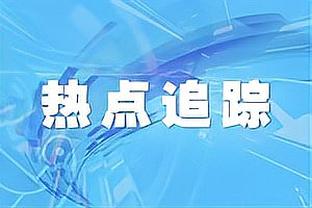 热点追踪